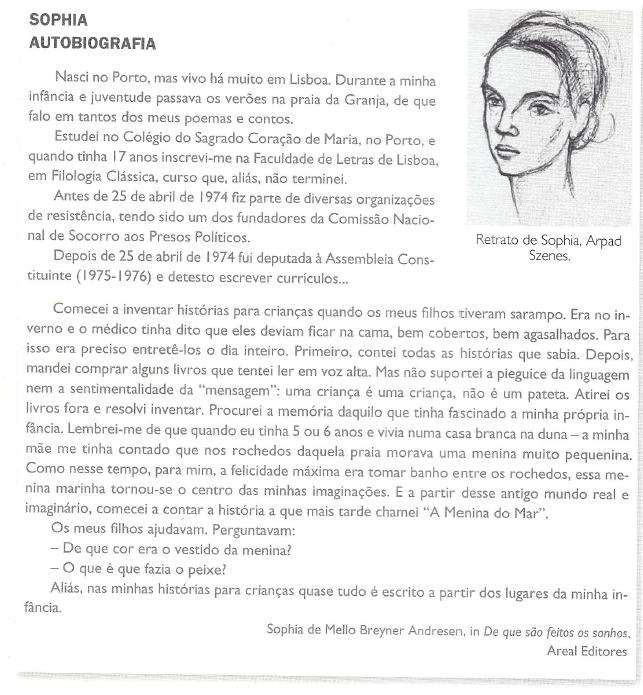 SOPHIA
AUTOBIOGRAFIA

Nasci no Porto, mas vivo há muito em Lisboa. Durante a minha infância e juventude passava os verões na praia da Granja, de que falo em tantos dos meus poemas e contos.

Estudei no Colégio do Sagrado Coração de Maria, no Porto, e quando tinha 17 anos inscrevi-me na Faculdade de Letras de Lisboa, em Filologia Clássica, curso que, aliás, não terminei.

Antes de 25 de abril de 1974 fiz parte de diversas organizações de resistência, tendo sido um dos fundadores da Comissão Nacional de Socorro aos Presos Políticos.

Depois de 25 de abril de 1974 fui deputada à Assembleia Constituinte (1975-1976) e detesto escrever currículos...

Retrato de Sophia, Arpad Szenes.

Comecei a inventar histórias para crianças quando os meus filhos tiveram sarampo. Era no inverno e o médico tinha dito que eles deviam ficar na cama, bem cobertos, bem agasalhados. Para isso era preciso entretê-los o dia inteiro. Primeiro, contei todas as histórias que sabia. Depois, mandei comprar alguns livros que tentei ler em voz alta. Mas não suportei a pieguice da linguagem nem a sentimentalidade da "mensagem": uma criança é uma criança, não é um pateta. Atirei os livros fora e resolvi inventar. Procurei a memória daquilo que tinha fascinado a minha própria infância. Lembrei-me de que quando eu tinha 5 ou 6 anos e vivia numa casa branca na duna – a minha mãe me tinha contado que nos rochedos daquela praia morava uma menina muito pequenina. Como nesse tempo, para mim, a felicidade máxima era tomar banho entre os rochedos, essa menina marinha tornou-se o centro das minhas imaginações. E a partir desse antigo mundo real e imaginário, comecei a contar a história a que mais tarde chamei "A Menina do Mar".

Os meus filhos ajudavam. Perguntavam:
– De que cor era o vestido da menina?
– O que é que fazia o peixe?

Aliás, nas minhas histórias para crianças quase tudo é escrito a partir dos lugares da minha infância.

Sophia de Mello Breyner Andresen, in De que são feitos os sonhos, Areal Editores